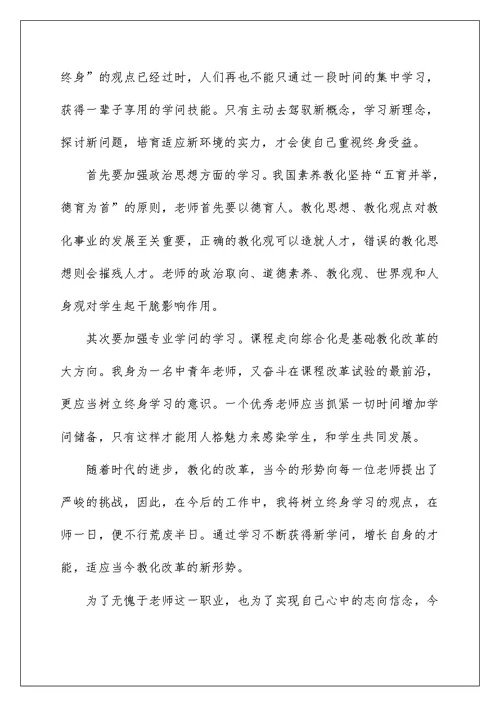 终身”的观点已经过时，人们再也不能只通过一段时间的集中学习，获得一辈子享用的学问技能。只有主动去驾驭新概念，学习新理念，探讨新问题，培育适应新环境的实力，才会使自己重视终身受益。

首先要加强政治思想方面的学习。我国素养教化坚持“五育并举，德育为首”的原则，老师首先要以德育人。教化思想、教化观点对教化事业的发展至关重要，正确的教化观可以造就人才，错误的教化思想则会摧残人才。老师的政治取向、道德素养、教化观、世界观和人身观对学生起干脆影响作用。

其次要加强专业学问的学习。课程走向综合化是基础教化改革的大方向。我身为一名中青年老师，又奋斗在课程改革试验的最前沿，更应当树立终身学习的意识。一个优秀老师应当抓紧一切时间增加学问储备，只有这样才能用人格魅力来感染学生，和学生共同发展。

随着时代的进步，教化的改革，当今的形势向每一位老师提出了严峻的挑战，因此，在今后的工作中，我将树立终身学习的观点，在师一日，便不行荒废半日。通过学习不断获得新学问，增长自身的才能，适应当今教化改革的新形势。

为了无愧于老师这一职业，也为了实现自己心中的志向信念，今